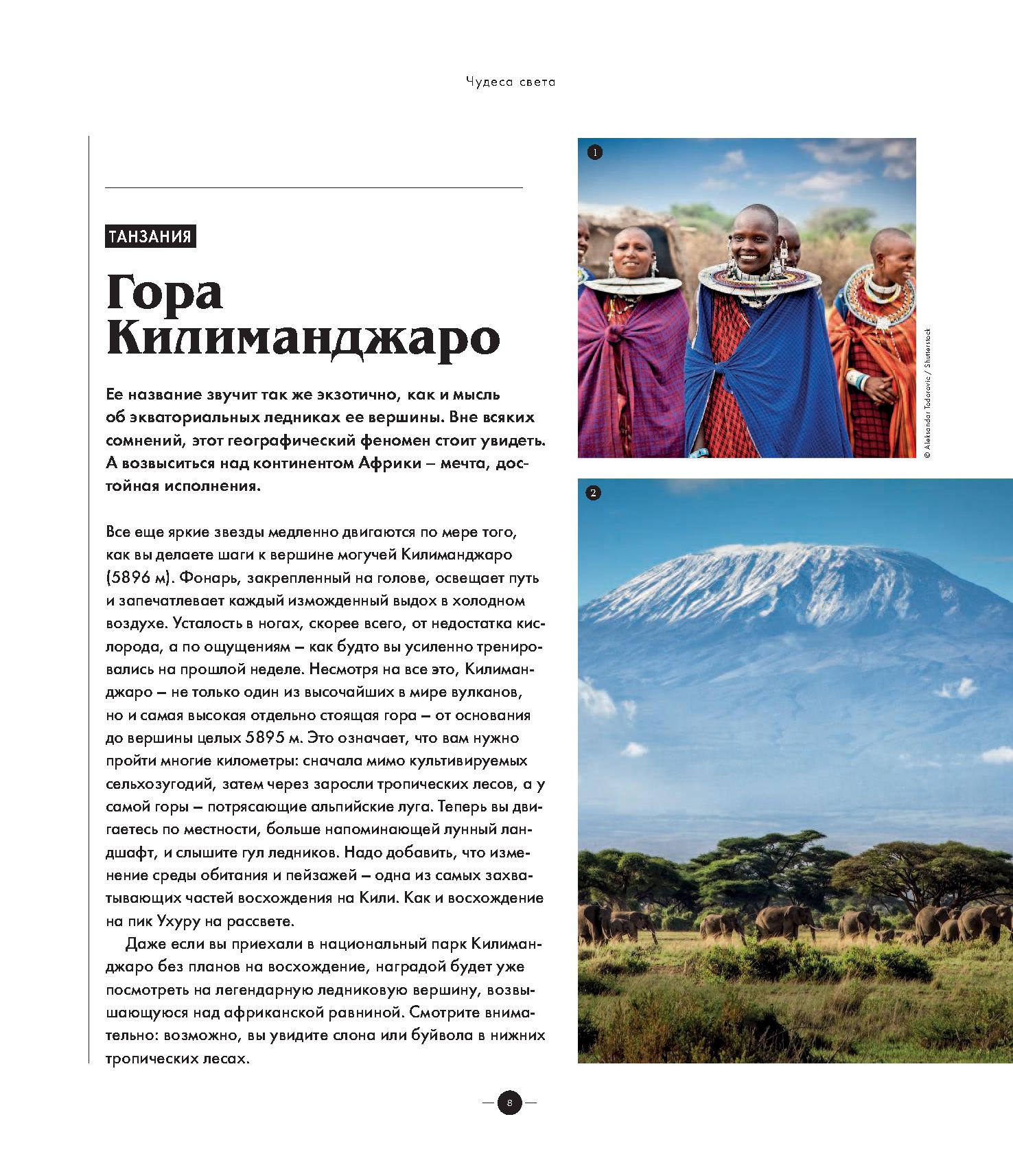 Чудеса света

ТАНЗАНИЯ

Гора Килиманджаро

Ее название звучит так же экзотично, как и мысль об экваториальных ледниках ее вершины. Вне всяких сомнений, этот географический феномен стоит увидеть. А возвыситься над континентом Африки – мечта, достойная исполнения.

Все еще яркие звезды медленно двигаются по мере того, как вы делаете шаги к вершине могучей Килиманджаро (5896 м). Фонарь, закрепленный на голове, освещает путь и запечатлевает каждый изможденный выдох в холодном воздухе. Усталость в ногах, скорее всего, от недостатка кислорода, а по ощущениям – как будто вы усиленно тренировались на прошлой неделе. Несмотря на все это, Килиманджаро – не только один из высочайших в мире вулканов, но и самая высокая отдельно стоящая гора – от основания до вершины целых 5895 м. Это означает, что вам нужно пройти многие километры: сначала мимо культивируемых сельхозугодий, затем через заросли тропических лесов, а у самой горы – потрясающие альпийские луга. Теперь вы двигаетесь по местности, больше напоминающей лунный ландшафт, и слышите гул ледников. Надо добавить, что изменение среды обитания и пейзажей – одна из самых захватывающих частей восхождения на Кили. Как и восхождение на пик Ухуру на рассвете.

Даже если вы приехали в национальный парк Килиманджаро без планов на восхождение, наградой будет уже посмотреть на легендарную ледниковую вершину, возвышающуюся над африканской равниной. Смотрите внимательно: возможно, вы увидите слона или буйвола в нижних тропических лесах.

1

© Aleksandar Todorovic / Shutterstock

2

8